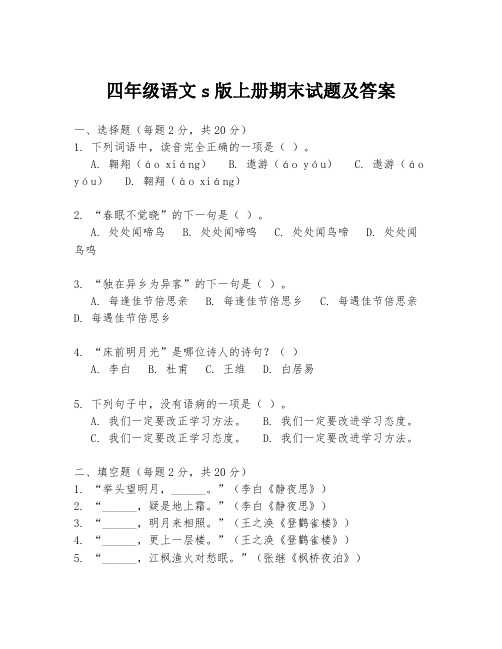 四年级语文 s 版上册期末试题及答案

一、选择题（每题 2 分，共 20 分）
1. 下列词语中，读音完全正确的一项是（ ）。
A. 翱翔（áo xiáng） B. 遨游（áo yóu） C. 遨游（áo yóu） D. 翱翔（ào xiáng）

2. “春眠不觉晓”的下一句是（ ）。
A. 处处闻啼鸟 B. 处处闻啼鸣 C. 处处闻鸟啼 D. 处处闻鸟鸣

3. “独在异乡为异客”的下一句是（ ）。
A. 每逢佳节倍思亲 B. 每逢佳节倍思乡 C. 每遇佳节倍思亲 D. 每遇佳节倍思乡

4. “床前明月光”是哪位诗人的诗句？（ ）
A. 李白 B. 杜甫 C. 王维 D. 白居易

5. 下列句子中，没有语病的一项是（ ）。
A. 我们一定要改正学习方法。 B. 我们一定要改进学习态度。
C. 我们一定要改正学习态度。 D. 我们一定要改进学习方法。

二、填空题（每题 2 分，共 20 分）
1. “举头望明月，______。”（李白《静夜思》）
2. “______，疑是地上霜。”（李白《静夜思》）
3. “______，明月来相照。”（王之涣《登鹳雀楼》）
4. “______，更上一层楼。”（王之涣《登鹳雀楼》）
5. “______，江枫渔火对愁眠。”（张继《枫桥夜泊》）